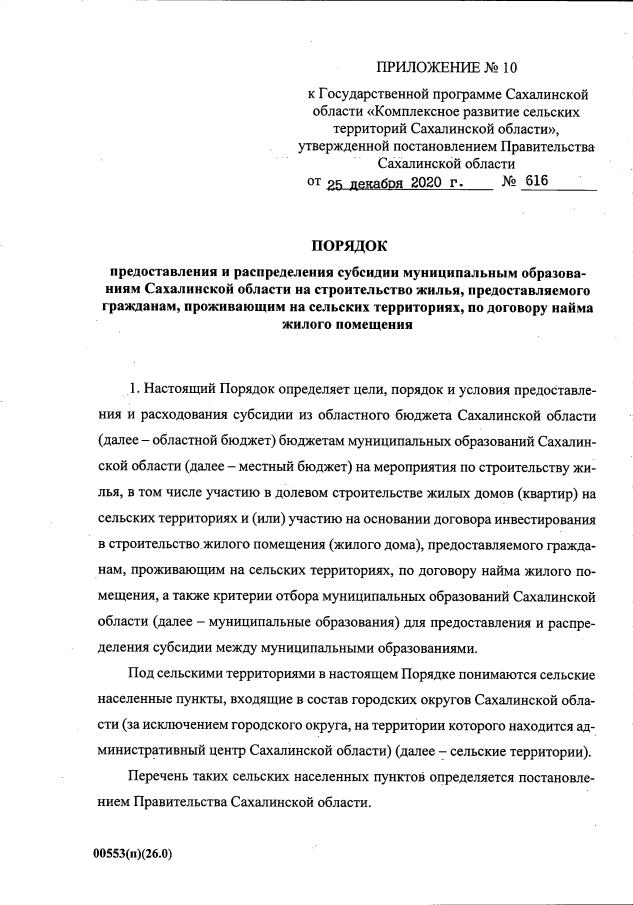 ПРИЛОЖЕНИЕ № 10

к Государственной программе Сахалинской области «Комплексное развитие сельских территорий Сахалинской области», утвержденной постановлением Правительства Сахалинской области

от 25 декабря 2020 г. № 616

ПОРЯДОК

предоставления и распределения субсидии муниципальным образованиям Сахалинской области на строительство жилья, предоставляемого гражданам, проживающим на сельских территориях, по договору найма жилого помещения

1. Настоящий Порядок определяет цели, порядок и условия предоставления и расходования субсидии из областного бюджета Сахалинской области (далее – областной бюджет) бюджетам муниципальных образований Сахалинской области (далее – местный бюджет) на мероприятия по строительству жилья, в том числе участию в долевом строительстве жилых домов (квартир) на сельских территориях и (или) участию на основании договора инвестирования в строительство жилого помещения (жилого дома), предоставляемого гражданам, проживающим на сельских территориях, по договору найма жилого помещения, а также критерии отбора муниципальных образований Сахалинской области (далее – муниципальные образования) для предоставления и распределения субсидии между муниципальными образованиями.

Под сельскими территориями в настоящем Порядке понимаются сельские населенные пункты, входящие в состав городских округов Сахалинской области (за исключением городского округа, на территории которого находится административный центр Сахалинской области) (далее – сельские территории).

Перечень таких сельских населенных пунктов определяется постановлением Правительства Сахалинской области.

00553(п)(26.0)